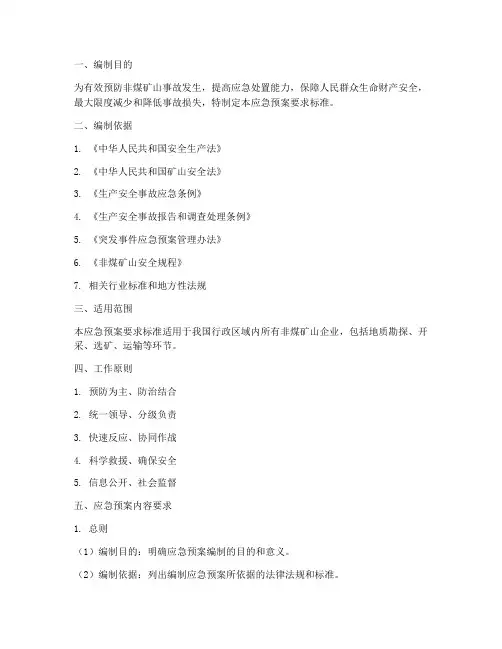 一、编制目的

为有效预防非煤矿山事故发生，提高应急处置能力，保障人民群众生命财产安全，最大限度减少和降低事故损失，特制定本应急预案要求标准。

二、编制依据

1. 《中华人民共和国安全生产法》

2. 《中华人民共和国矿山安全法》

3. 《生产安全事故应急条例》

4. 《生产安全事故报告和调查处理条例》

5. 《突发事件应急预案管理办法》

6. 《非煤矿山安全规程》

7. 相关行业标准和地方性法规

三、适用范围

本应急预案要求标准适用于我国行政区域内所有非煤矿山企业，包括地质勘探、开采、选矿、运输等环节。

四、工作原则

1. 预防为主、防治结合

2. 统一领导、分级负责

3. 快速反应、协同作战

4. 科学救援、确保安全

5. 信息公开、社会监督

五、应急预案内容要求

1. 总则

（1）编制目的：明确应急预案编制的目的和意义。

（2）编制依据：列出编制应急预案所依据的法律法规和标准。